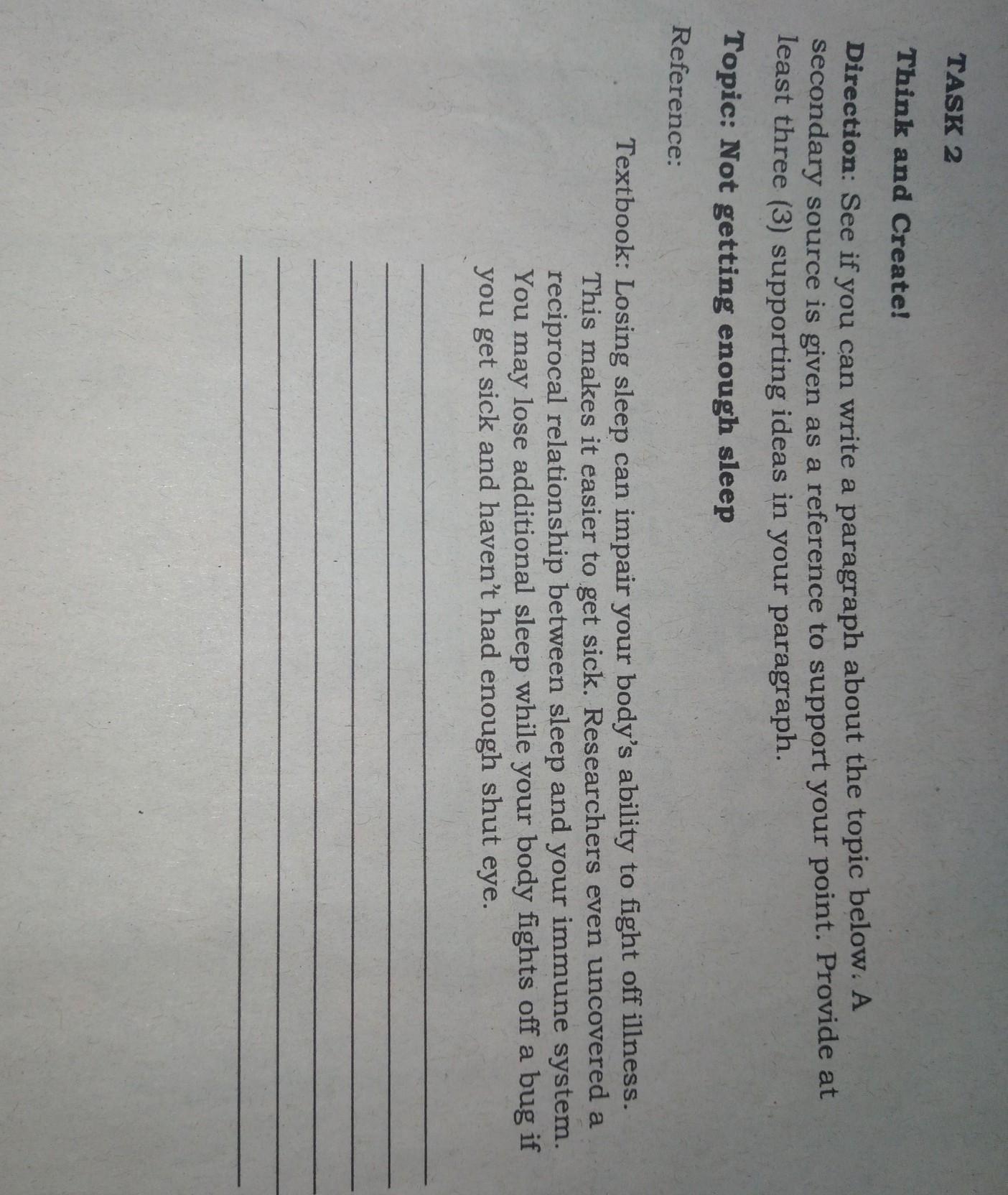 TASK 2

Think and Create!

Direction: See if you can write a paragraph about the topic below. A secondary source is given as a reference to support your point. Provide at least three (3) supporting ideas in your paragraph.

Topic: Not getting enough sleep

Reference:

Textbook: Losing sleep can impair your body's ability to fight off illness. This makes it easier to get sick. Researchers even uncovered a reciprocal relationship between sleep and your immune system. You may lose additional sleep while your body fights off a bug if you get sick and haven't had enough shut eye.

____
____
____
____
____
____